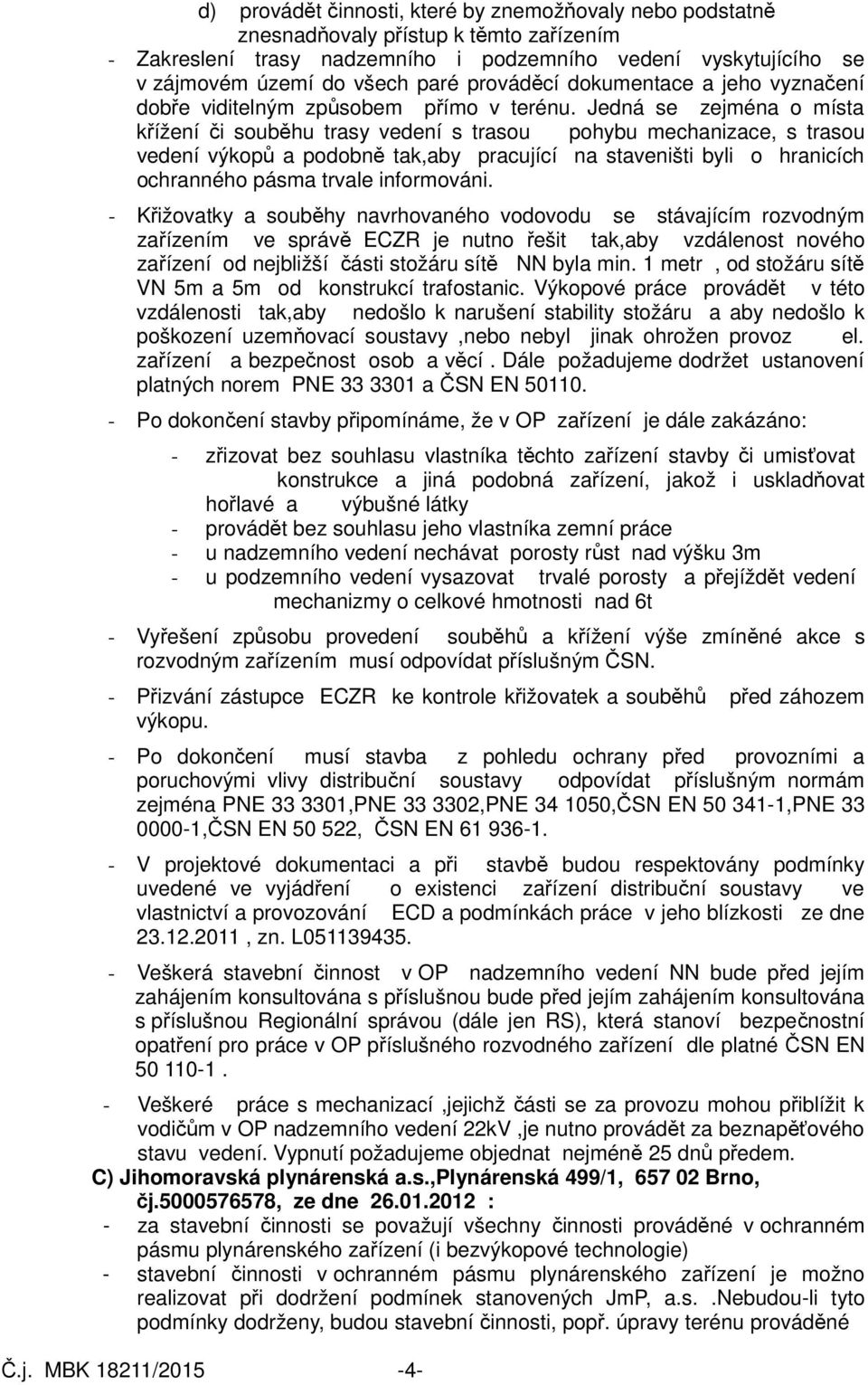 d) provádět činnosti, které by znemožňovaly nebo podstatně znesnadňovaly přístup k těmto zařízením

- Zakreslení trasy nadzemního i podzemního vedení vyskytujícího se v zájmovém území do všech paré prováděcí dokumentace a jeho vyznačení dobře viditelným způsobem přímo v terénu. Jedná se zejména o místa křížení či souběhu trasy vedení s trasou pohybu mechanizace, s trasou vedení výkopů a podobně tak,aby pracující na staveništi byli o hranicích ochranného pásma trvale informováni.

- Křižovatky a souběhy navrhovaného vodovodu se stávajícím rozvodným zařízením ve správě ECZR je nutno řešit tak,aby vzdálenost nového zařízení od nejbližší části stožáru sítě NN byla min. 1 metr , od stožáru sítě VN 5m a 5m od konstrukcí trafostanic. Výkopové práce provádět v této vzdálenosti tak,aby nedošlo k narušení stability stožáru a aby nedošlo k poškození uzemňovací soustavy ,nebo nebyl jinak ohrožen provoz el. zařízení a bezpečnost osob a věcí . Dále požadujeme dodržet ustanovení platných norem PNE 33 3301 a ČSN EN 50110.

- Po dokončení stavby připomínáme, že v OP zařízení je dále zakázáno:

- zřizovat bez souhlasu vlastníka těchto zařízení stavby či umisťovat konstrukce a jiná podobná zařízení, jakož i uskladňovat hořlavé a výbušné látky
- provádět bez souhlasu jeho vlastníka zemní práce
- u nadzemního vedení nechávat porosty růst nad výšku 3m
- u podzemního vedení vysazovat trvalé porosty a přejíždět vedení mechanizmy o celkové hmotnosti nad 6t

- Vyřešení způsobu provedení souběhů a křížení výše zmíněné akce s rozvodným zařízením musí odpovídat příslušným ČSN.

- Přizvání zástupce ECZR ke kontrole křižovatek a souběhů před záhozem výkopu.

- Po dokončení musí stavba z pohledu ochrany před provozními a poruchovými vlivy distribuční soustavy odpovídat příslušným normám zejména PNE 33 3301,PNE 33 3302,PNE 34 1050,ČSN EN 50 341-1,PNE 33 0000-1,ČSN EN 50 522, ČSN EN 61 936-1.

- V projektové dokumentaci a při stavbě budou respektovány podmínky uvedené ve vyjádření o existenci zařízení distribuční soustavy ve vlastnictví a provozování ECD a podmínkách práce v jeho blízkosti ze dne 23.12.2011 , zn. L051139435.

- Veškerá stavební činnost v OP nadzemního vedení NN bude před jejím zahájením konsultována s příslušnou bude před jejím zahájením konsultována s příslušnou Regionální správou (dále jen RS), která stanoví bezpečnostní opatření pro práce v OP příslušného rozvodného zařízení dle platné ČSN EN 50 110-1 .

- Veškeré práce s mechanizací ,jejichž části se za provozu mohou přiblížit k vodičům v OP nadzemního vedení 22kV ,je nutno provádět za beznapěťového stavu vedení. Vypnutí požadujeme objednat nejméně 25 dnů předem.

C) Jihomoravská plynárenská a.s.,Plynárenská 499/1, 657 02 Brno, čj.5000576578, ze dne 26.01.2012 :

- za stavební činnosti se považují všechny činnosti prováděné v ochranném pásmu plynárenského zařízení (i bezvýkopové technologie)
- stavební činnosti v ochranném pásmu plynárenského zařízení je možno realizovat při dodržení podmínek stanovených JmP, a.s. .Nebudou-li tyto podmínky dodrženy, budou stavební činnosti, popř. úpravy terénu prováděné

Č.j. MBK 18211/2015 -4-